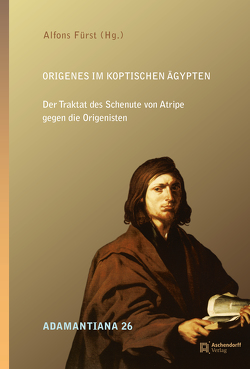 Alfons Fürst (Hg.)

ORIGENES IM KOPTISCHEN ÄGYPTEN

Der Traktat des Schenute von Atripe gegen die Origenisten

ADAMANTIANA 26

Aschendorff Verlag